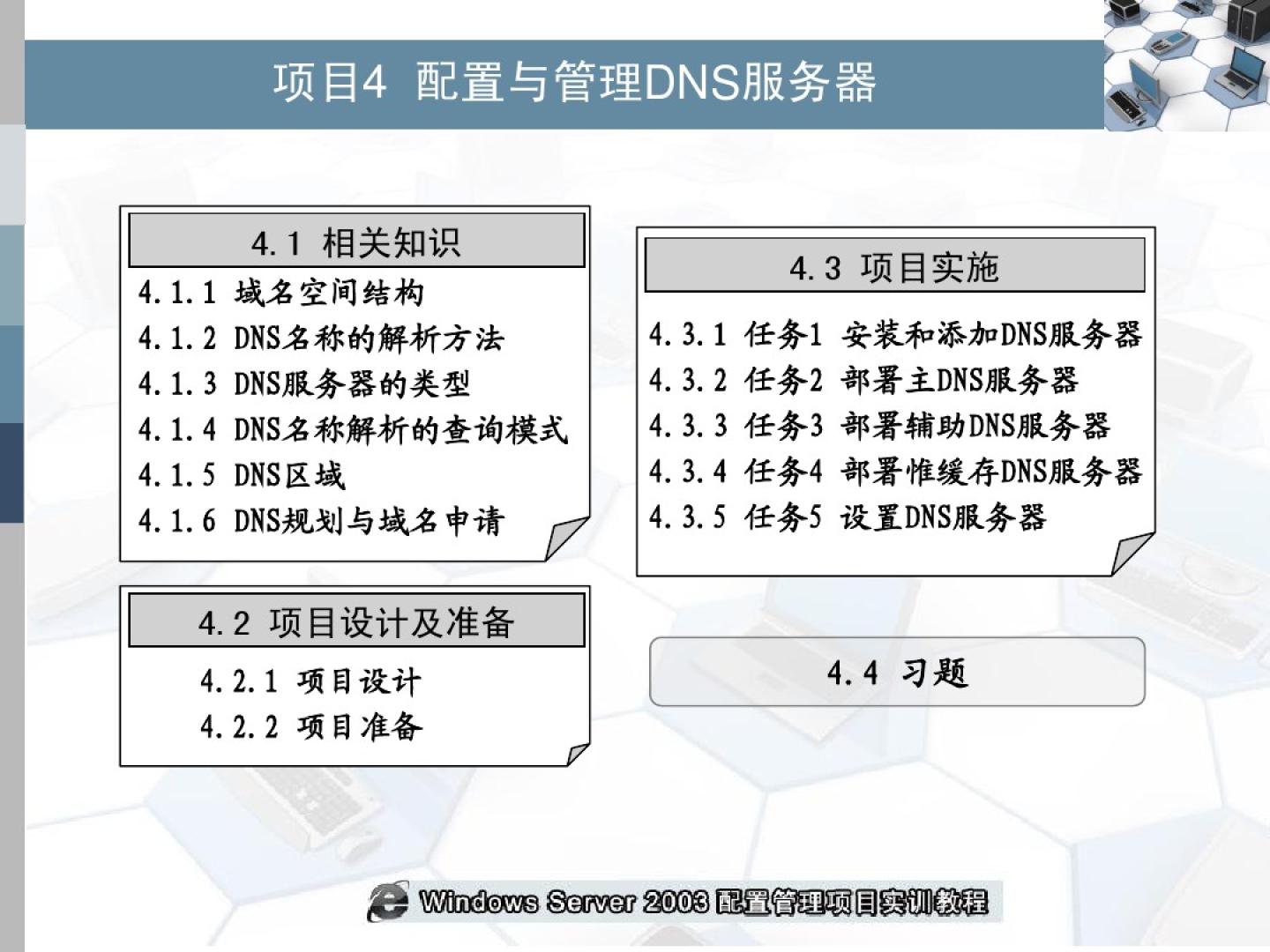 项目4 配置与管理DNS服务器

4.1 相关知识

4.1.1 域名空间结构
4.1.2 DNS名称的解析方法
4.1.3 DNS服务器的类型
4.1.4 DNS名称解析的查询模式
4.1.5 DNS区域
4.1.6 DNS规划与域名申请

4.2 项目设计及准备

4.2.1 项目设计
4.2.2 项目准备

4.3 项目实施

4.3.1 任务1 安装和添加DNS服务器
4.3.2 任务2 部署主DNS服务器
4.3.3 任务3 部署辅助DNS服务器
4.3.4 任务4 部署惟缓存DNS服务器
4.3.5 任务5 设置DNS服务器

4.4 习题

Windows Server 2003 配置管理项目实训教程